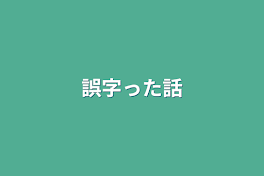 誤字った話